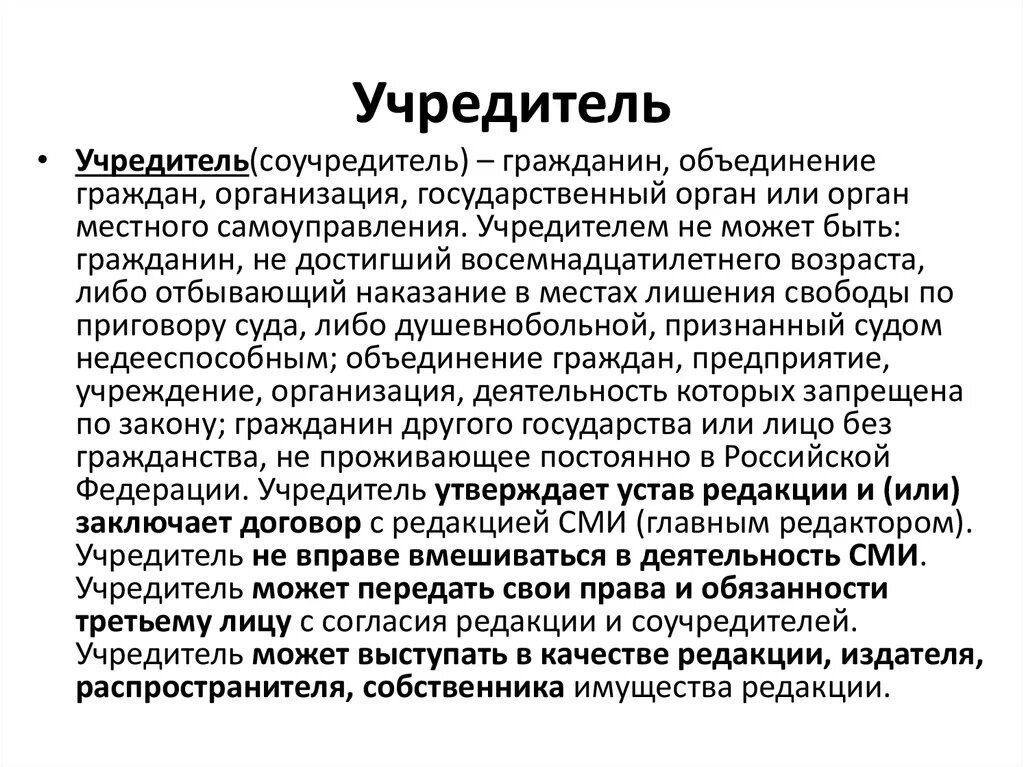 Учредитель

• Учредитель(соучредитель) – гражданин, объединение граждан, организация, государственный орган или орган местного самоуправления. Учредителем не может быть: гражданин, не достигший восемнадцатилетнего возраста, либо отбывающий наказание в местах лишения свободы по приговору суда, либо душевнобольной, признанный судом недееспособным; объединение граждан, предприятие, учреждение, организация, деятельность которых запрещена по закону; гражданин другого государства или лицо без гражданства, не проживающее постоянно в Российской Федерации. Учредитель утверждает устав редакции и (или) заключает договор с редакцией СМИ (главным редактором). Учредитель не вправе вмешиваться в деятельность СМИ. Учредитель может передать свои права и обязанности третьему лицу с согласия редакции и соучредителей. Учредитель может выступать в качестве редакции, издателя, распространителя, собственника имущества редакции.